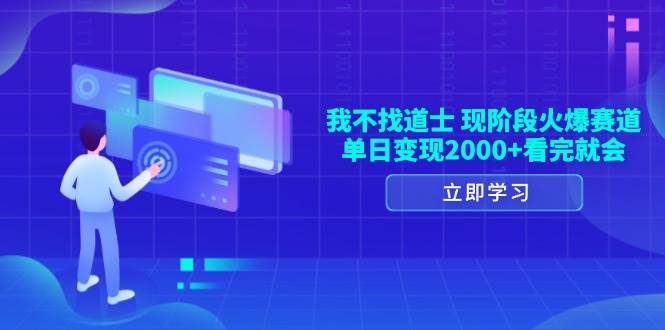 我不找道士 现阶段火爆赛道
单日变现2000+看完就会

立即学习